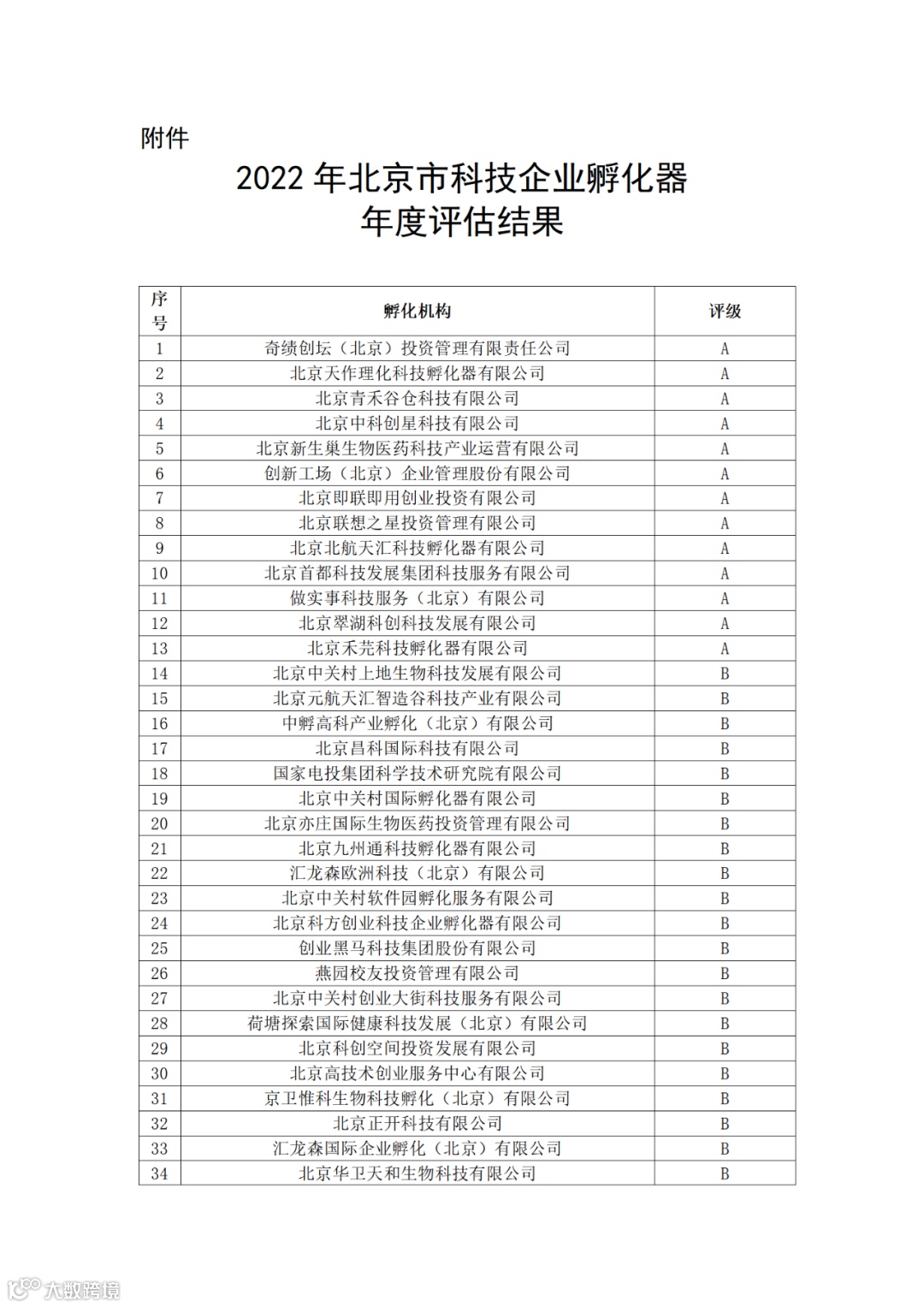 附件

2022 年北京市科技企业孵化器
年度评估结果

| 序号 | 孵化机构 | 评级 |
|---|---|---|
| 1 | 奇绩创坛（北京）投资管理有限责任公司 | A |
| 2 | 北京天作理化科技孵化器有限公司 | A |
| 3 | 北京青禾谷仓科技有限公司 | A |
| 4 | 北京中科创星科技有限公司 | A |
| 5 | 北京新生巢生物医药科技产业运营有限公司 | A |
| 6 | 创新工场（北京）企业管理股份有限公司 | A |
| 7 | 北京即联即用创业投资有限公司 | A |
| 8 | 北京联想之星投资管理有限公司 | A |
| 9 | 北京北航天汇科技孵化器有限公司 | A |
| 10 | 北京首都科技发展集团科技服务有限公司 | A |
| 11 | 做实事科技服务（北京）有限公司 | A |
| 12 | 北京翠湖科创科技发展有限公司 | A |
| 13 | 北京禾芫科技孵化器有限公司 | A |
| 14 | 北京中关村上地生物科技发展有限公司 | B |
| 15 | 北京元航天汇智造谷科技产业有限公司 | B |
| 16 | 中孵高科产业孵化（北京）有限公司 | B |
| 17 | 北京昌科国际科技有限公司 | B |
| 18 | 国家电投集团科学技术研究院有限公司 | B |
| 19 | 北京中关村国际孵化器有限公司 | B |
| 20 | 北京亦庄国际生物医药投资管理有限公司 | B |
| 21 | 北京九州通科技孵化器有限公司 | B |
| 22 | 汇龙森欧洲科技（北京）有限公司 | B |
| 23 | 北京中关村软件园孵化服务有限公司 | B |
| 24 | 北京科方创业科技企业孵化器有限公司 | B |
| 25 | 创业黑马科技集团股份有限公司 | B |
| 26 | 燕园校友投资管理有限公司 | B |
| 27 | 北京中关村创业大街科技服务有限公司 | B |
| 28 | 荷塘探索国际健康科技发展（北京）有限公司 | B |
| 29 | 北京科创空间投资发展有限公司 | B |
| 30 | 北京高技术创业服务中心有限公司 | B |
| 31 | 京卫惟科生物科技孵化（北京）有限公司 | B |
| 32 | 北京正开科技有限公司 | B |
| 33 | 汇龙森国际企业孵化（北京）有限公司 | B |
| 34 | 北京华卫天和生物科技有限公司 | B |

大数跨境